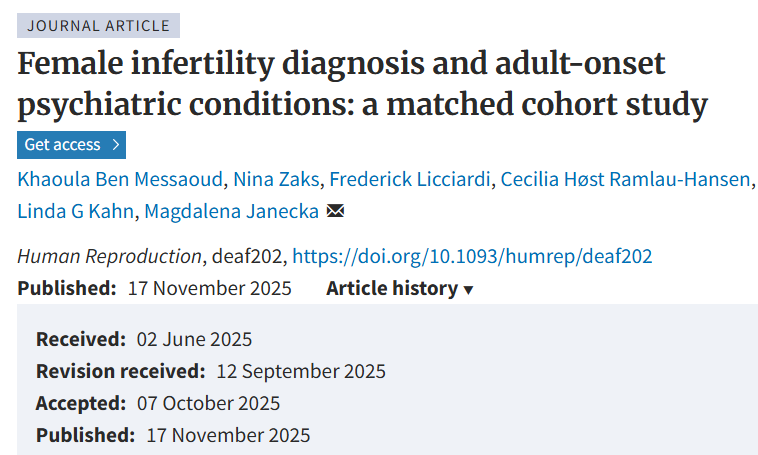 JOURNAL ARTICLE

Female infertility diagnosis and adult-onset psychiatric conditions: a matched cohort study

Get access >

Khaoula Ben Messaoud, Nina Zaks, Frederick Licciardi, Cecilia Høst Ramlau-Hansen, Linda G Kahn, Magdalena Janecka

Human Reproduction, deaf202, https://doi.org/10.1093/humrep/deaf202

Published: 17 November 2025 Article history ▾

Received: 02 June 2025
Revision received: 12 September 2025
Accepted: 07 October 2025
Published: 17 November 2025